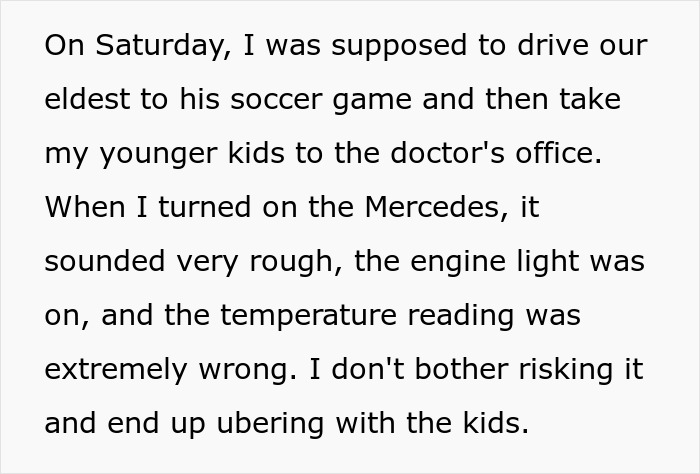 On Saturday, I was supposed to drive our eldest to his soccer game and then take my younger kids to the doctor's office. When I turned on the Mercedes, it sounded very rough, the engine light was on, and the temperature reading was extremely wrong. I don't bother risking it and end up ubering with the kids.